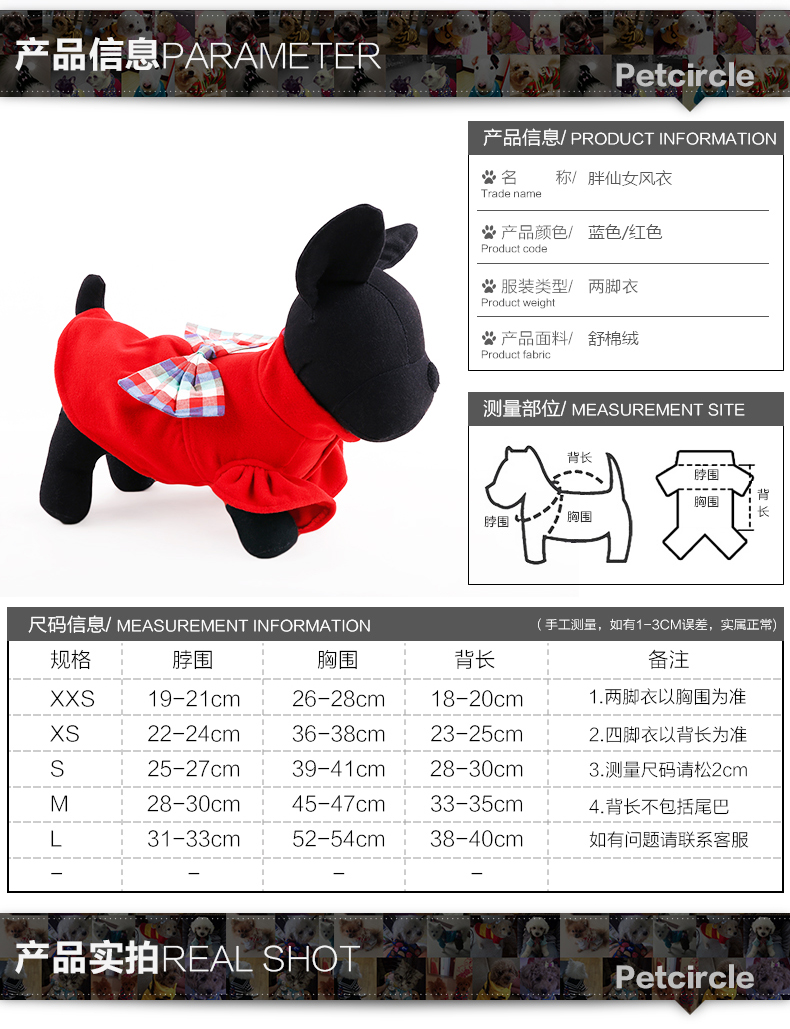 产品信息PARAMETER

Petcircle

产品信息/ PRODUCT INFORMATION

名　　称/ 胖仙女风衣
Trade name

产品颜色/ 蓝色/红色
Product code

服装类型/ 两脚衣
Product weight

产品面料/ 舒棉绒
Product fabric

测量部位/ MEASUREMENT SITE

背长
脖围
胸围

脖围
胸围
背长

尺码信息/ MEASUREMENT INFORMATION

（手工测量，如有1-3CM误差，实属正常）

| 规格 | 脖围 | 胸围 | 背长 | 备注 |
|---|---|---|---|---|
| XXS | 19-21cm | 26-28cm | 18-20cm | 1.两脚衣以胸围为准 |
| XS | 22-24cm | 36-38cm | 23-25cm | 2.四脚衣以背长为准 |
| S | 25-27cm | 39-41cm | 28-30cm | 3.测量尺码请松2cm |
| M | 28-30cm | 45-47cm | 33-35cm | 4.背长不包括尾巴 |
| L | 31-33cm | 52-54cm | 38-40cm | 如有问题请联系客服 |
| - | - | - | - | |

产品实拍REAL SHOT

Petcircle